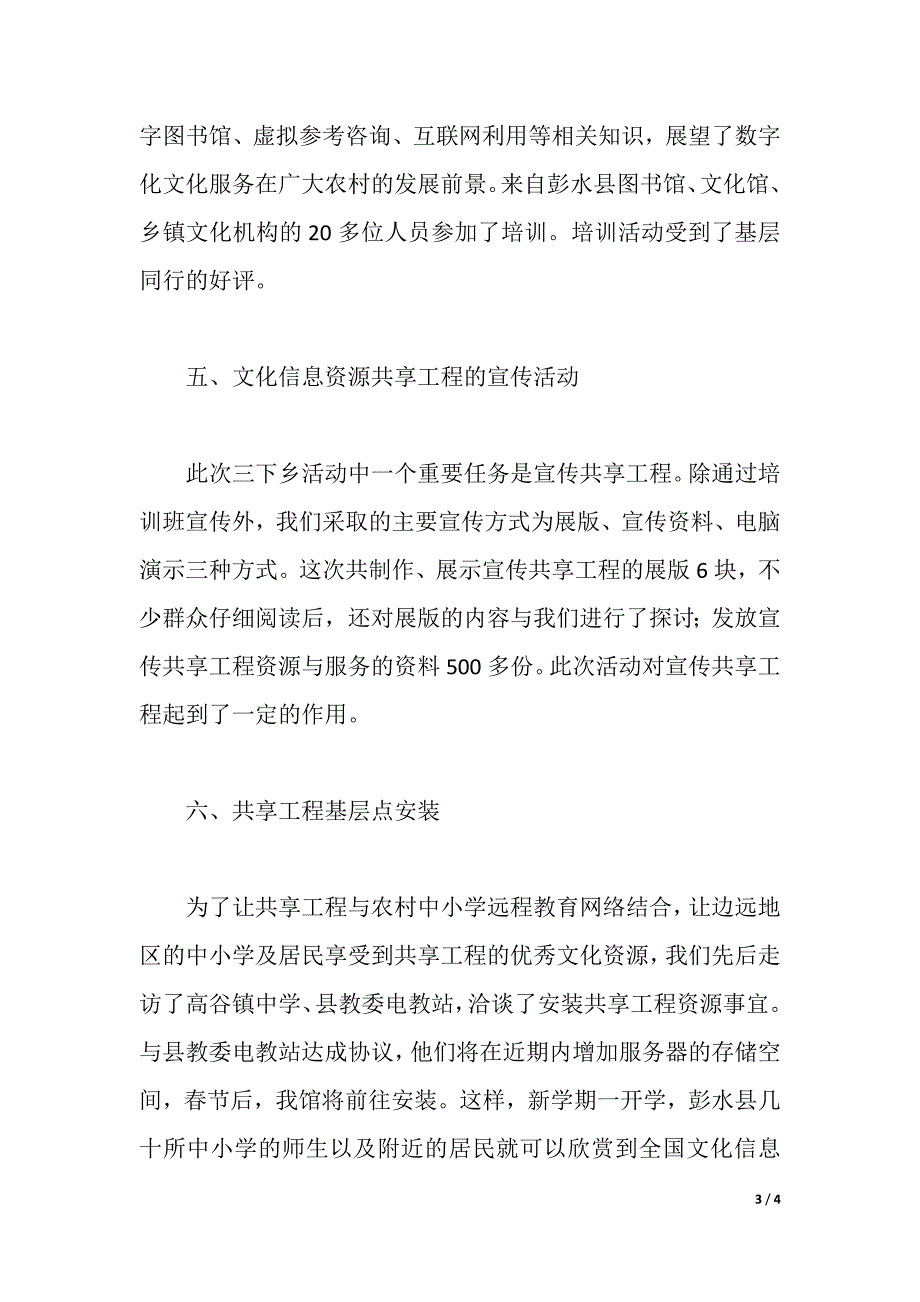 字图书馆、虚拟参考咨询、互联网利用等相关知识，展望了数字化文化服务在广大农村的发展前景。来自彭水县图书馆、文化馆、乡镇文化机构的 20 多位人员参加了培训。培训活动受到了基层同行的好评。

五、文化信息资源共享工程的宣传活动

此次三下乡活动中一个重要任务是宣传共享工程。除通过培训班宣传外，我们采取的主要宣传方式为展版、宣传资料、电脑演示三种方式。这次共制作、展示宣传共享工程的展版 6 块，不少群众仔细阅读后，还对展版的内容与我们进行了探讨；发放宣传共享工程资源与服务的资料 500 多份。此次活动对宣传共享工程起到了一定的作用。

六、共享工程基层点安装

为了让共享工程与农村中小学远程教育网络结合，让边远地区的中小学及居民享受到共享工程的优秀文化资源，我们先后走访了高谷镇中学、县教委电教站，洽谈了安装共享工程资源事宜。与县教委电教站达成协议，他们将在近期内增加服务器的存储空间，春节后，我馆将前往安装。这样，新学期一开学，彭水县几十所中小学的师生以及附近的居民就可以欣赏到全国文化信息

3 / 4